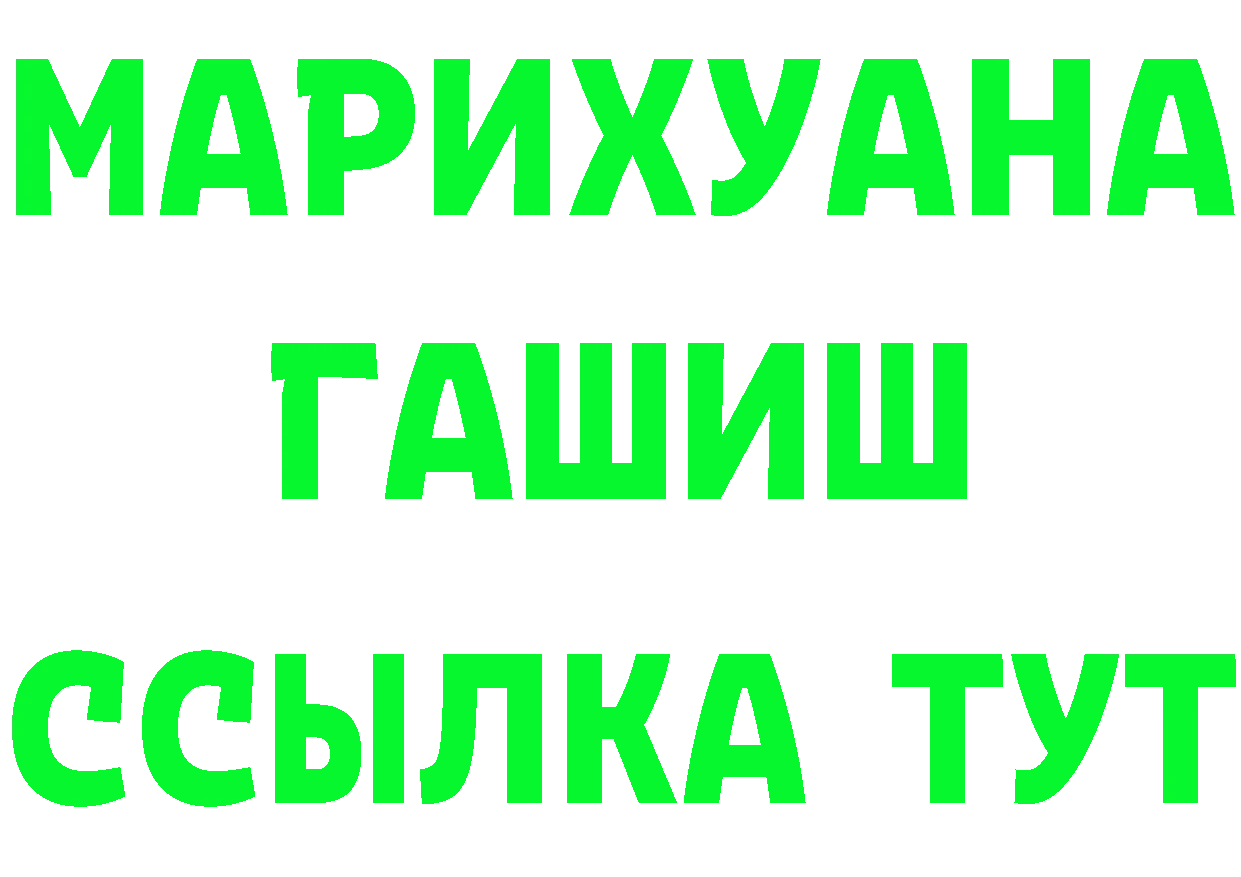 МАРИХУАНА
ГАШИШ
ССЫЛКА ТУТ